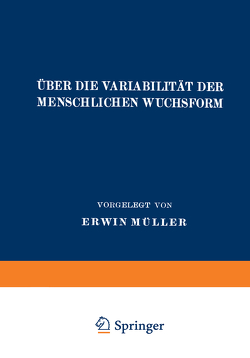 ÜBER DIE VARIABILITÄT DER MENSCHLICHEN WUCHSFORM

VORGELEGT VON

ERWIN MÜLLER

Springer